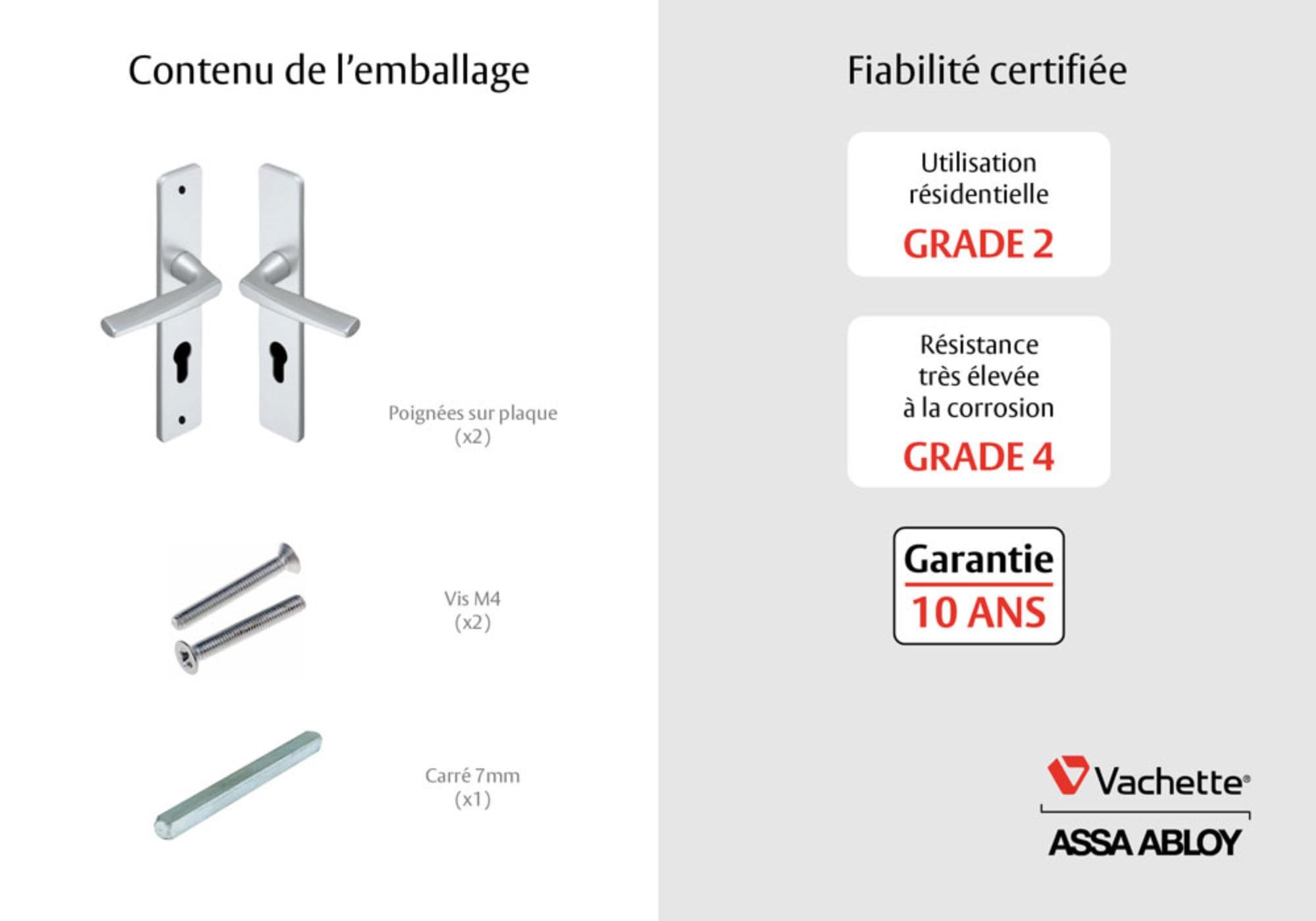 Contenu de l’emballage

Poignées sur plaque
(x2)

Vis M4
(x2)

Carré 7mm
(x1)

Fiabilité certifiée

Utilisation résidentielle
GRADE 2

Résistance très élevée à la corrosion
GRADE 4

Garantie
10 ANS

Vachette®
ASSA ABLOY